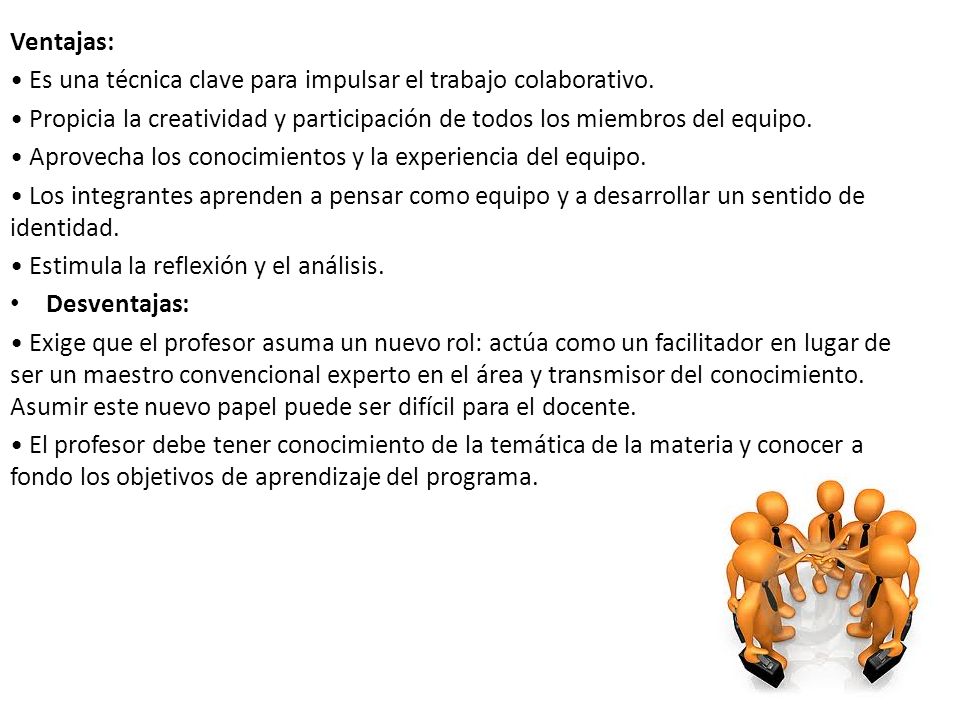 Ventajas:

• Es una técnica clave para impulsar el trabajo colaborativo.

• Propicia la creatividad y participación de todos los miembros del equipo.

• Aprovecha los conocimientos y la experiencia del equipo.

• Los integrantes aprenden a pensar como equipo y a desarrollar un sentido de identidad.

• Estimula la reflexión y el análisis.

• Desventajas:

• Exige que el profesor asuma un nuevo rol: actúa como un facilitador en lugar de ser un maestro convencional experto en el área y transmisor del conocimiento. Asumir este nuevo papel puede ser difícil para el docente.

• El profesor debe tener conocimiento de la temática de la materia y conocer a fondo los objetivos de aprendizaje del programa.